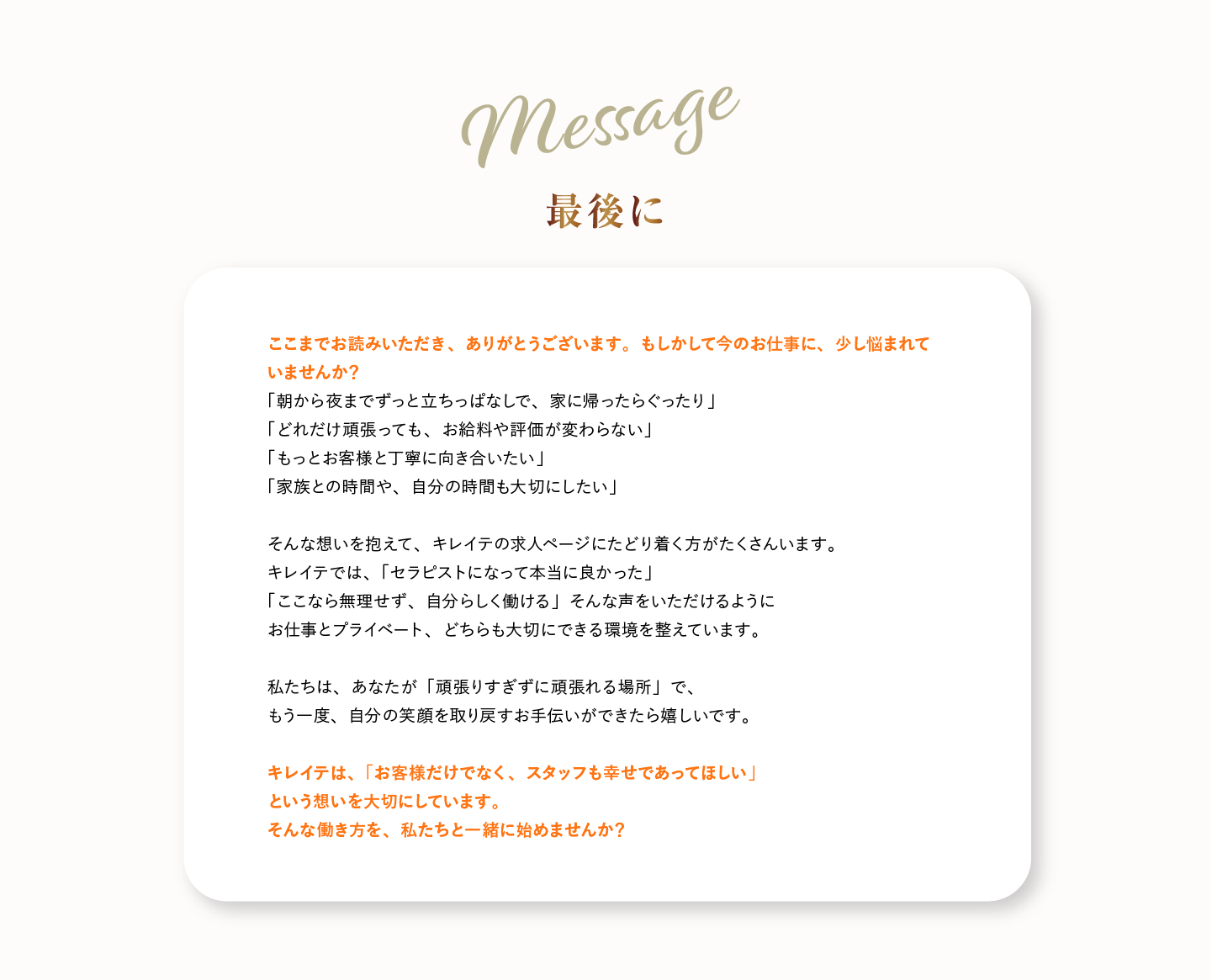 Message

最後に

ここまでお読みいただき、ありがとうございます。もしかして今のお仕事に、少し悩まれていませんか？

「朝から夜までずっと立ちっぱなしで、家に帰ったらぐったり」
「どれだけ頑張っても、お給料や評価が変わらない」
「もっとお客様と丁寧に向き合いたい」
「家族との時間や、自分の時間も大切にしたい」

そんな想いを抱えて、キレイテの求人ページにたどり着く方がたくさんいます。
キレイテでは、「セラピストになって本当に良かった」
「ここなら無理せず、自分らしく働ける」そんな声をいただけるように
お仕事とプライベート、どちらも大切にできる環境を整えています。

私たちは、あなたが「頑張りすぎずに頑張れる場所」で、
もう一度、自分の笑顔を取り戻すお手伝いができたら嬉しいです。

キレイテは、「お客様だけでなく、スタッフも幸せであってほしい」
という想いを大切にしています。
そんな働き方を、私たちと一緒に始めませんか？